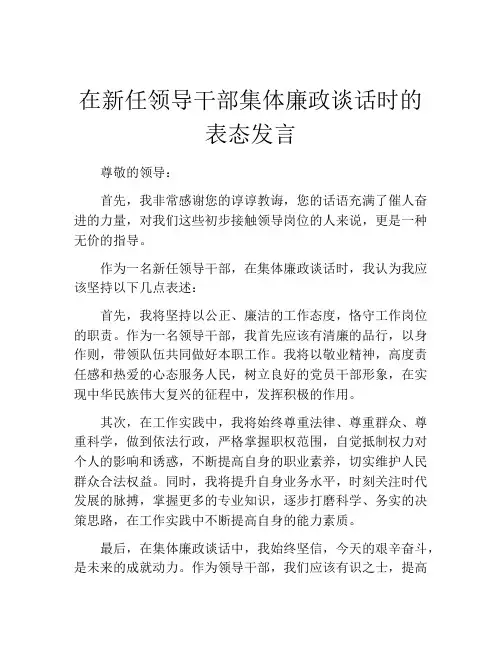 在新任领导干部集体廉政谈话时的表态发言

尊敬的领导：

首先，我非常感谢您的谆谆教诲，您的话语充满了催人奋进的力量，对我们这些初步接触领导岗位的人来说，更是一种无价的指导。

作为一名新任领导干部，在集体廉政谈话时，我认为我应该坚持以下几点表述：

首先，我将坚持以公正、廉洁的工作态度，恪守工作岗位的职责。作为一名领导干部，我首先应该有清廉的品行，以身作则，带领队伍共同做好本职工作。我将以敬业精神，高度责任感和热爱的心态服务人民，树立良好的党员干部形象，在实现中华民族伟大复兴的征程中，发挥积极的作用。

其次，在工作实践中，我将始终尊重法律、尊重群众、尊重科学，做到依法行政，严格掌握职权范围，自觉抵制权力对个人的影响和诱惑，不断提高自身的职业素养，切实维护人民群众合法权益。同时，我将提升自身业务水平，时刻关注时代发展的脉搏，掌握更多的专业知识，逐步打磨科学、务实的决策思路，在工作实践中不断提高自身的能力素质。

最后，在集体廉政谈话中，我始终坚信，今天的艰辛奋斗，是未来的成就动力。作为领导干部，我们应该有识之士，提高